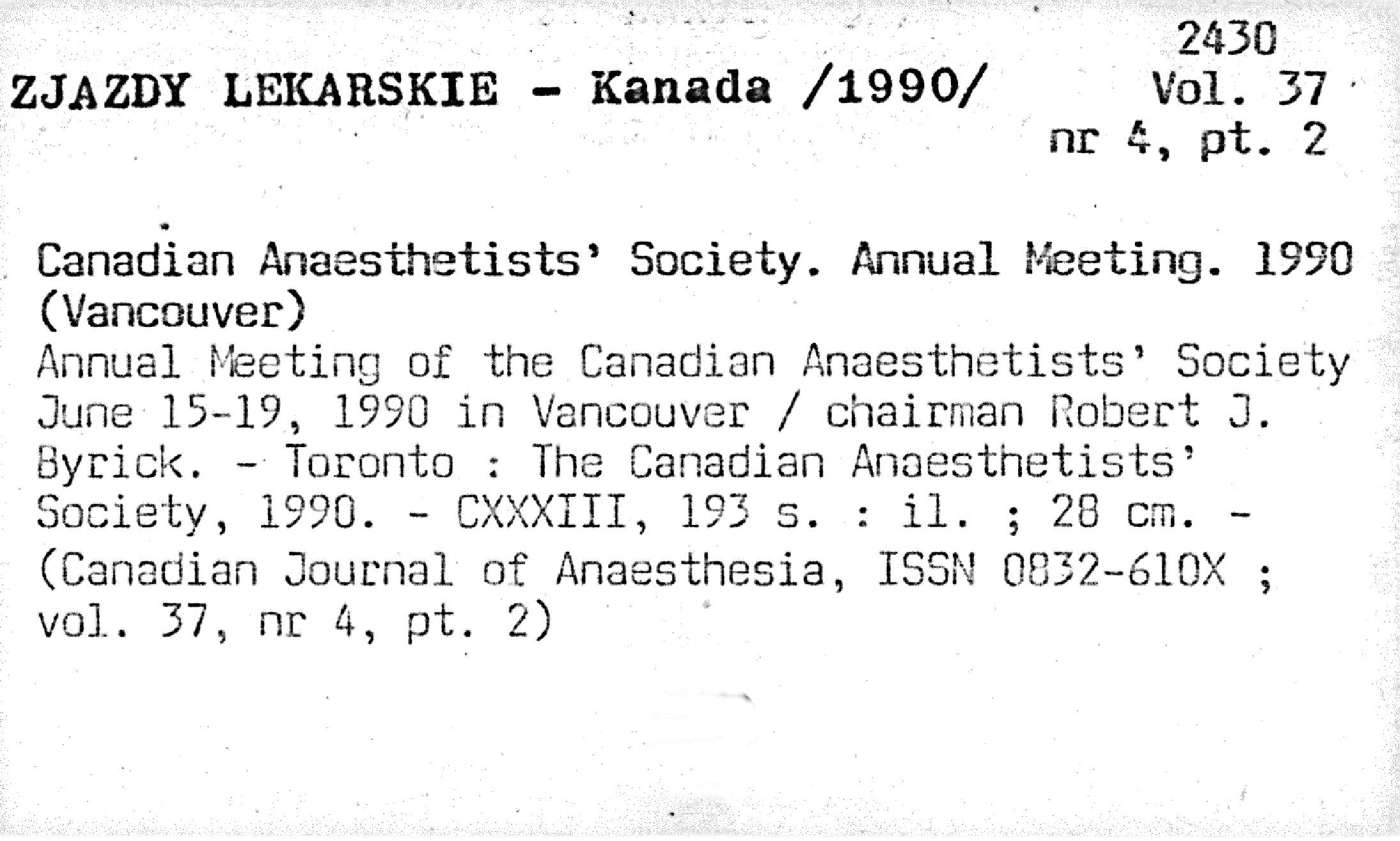 ZJAZDY LEKARSKIE - Kanada /1990/

2430
Vol. 37
nr 4, pt. 2

Canadian Anaesthetists' Society. Annual Meeting. 1990 (Vancouver)
Annual Meeting of the Canadian Anaesthetists' Society June 15-19, 1990 in Vancouver / chairman Robert J. Byrick. - Toronto : The Canadian Anaesthetists' Society, 1990. - CXXXIII, 193 s. : il. ; 28 cm. - (Canadian Journal of Anaesthesia, ISSN 0832-610X ; vol. 37, nr 4, pt. 2)